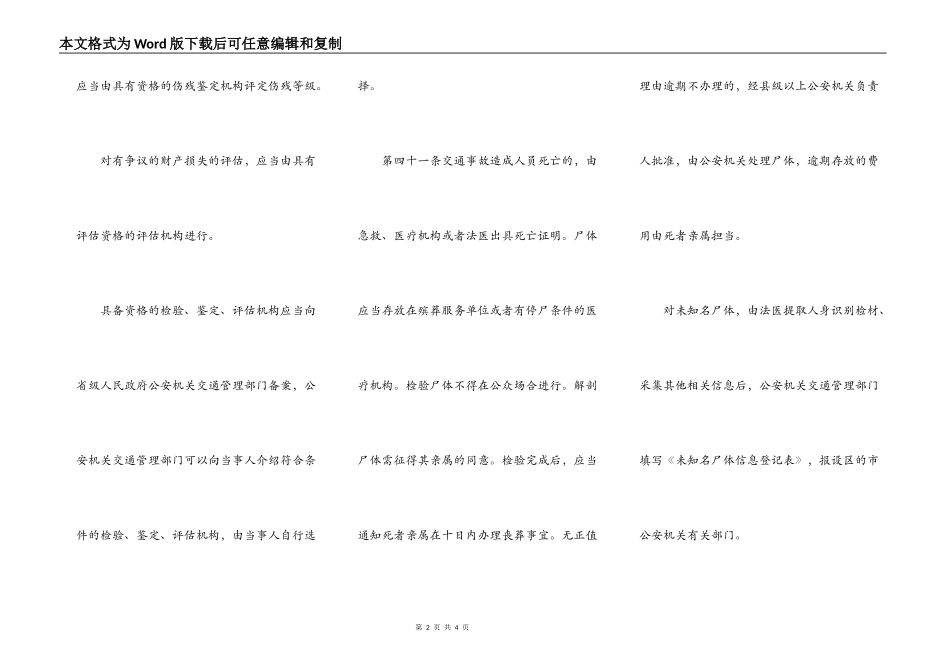 本文格式为Word版下载后可任意编辑和复制

应当由具有资格的伤残鉴定机构评定伤残等级。

对有争议的财产损失的评估，应当由具有评估资格的评估机构进行。

具备资格的检验、鉴定、评估机构应当向省级人民政府公安机关交通管理部门备案，公安机关交通管理部门可以向当事人介绍符合条件的检验、鉴定、评估机构，由当事人自行选择。

第四十一条交通事故造成人员死亡的，由急救、医疗机构或者法医出具死亡证明。尸体应当存放在殡葬服务单位或者有停尸条件的医疗机构。检验尸体不得在公众场合进行。解剖尸体需征得其亲属的同意。检验完成后，应当通知死者亲属在十日内办理丧葬事宜。无正值理由逾期不办理的，经县级以上公安机关负责人批准，由公安机关处理尸体，逾期存放的费用由死者亲属担当。

对未知名尸体，由法医提取人身识别检材、采集其他相关信息后，公安机关交通管理部门填写《未知名尸体信息登记表》，报设区的市公安机关有关部门。

第 2 页 共 4 页